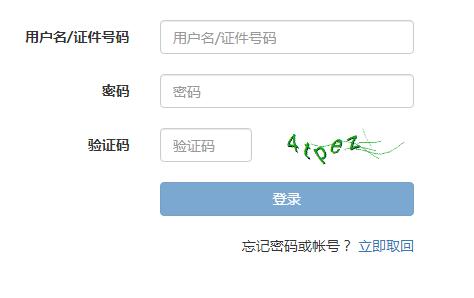 用户名/证件号码 用户名/证件号码

密码 密码

验证码 验证码 4tpez

登录

忘记密码或帐号？ 立即取回